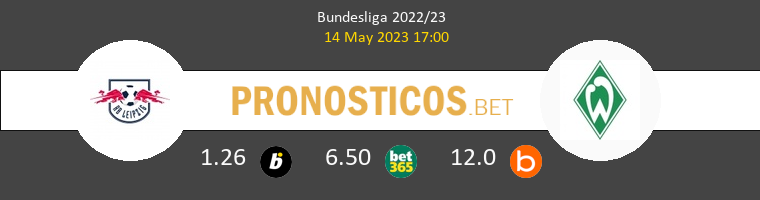 Bundesliga 2022/23
14 May 2023 17:00

RB LEIPZIG

PRONOSTICOS.BET

W

1.26 b 6.50 bet365 12.0 b